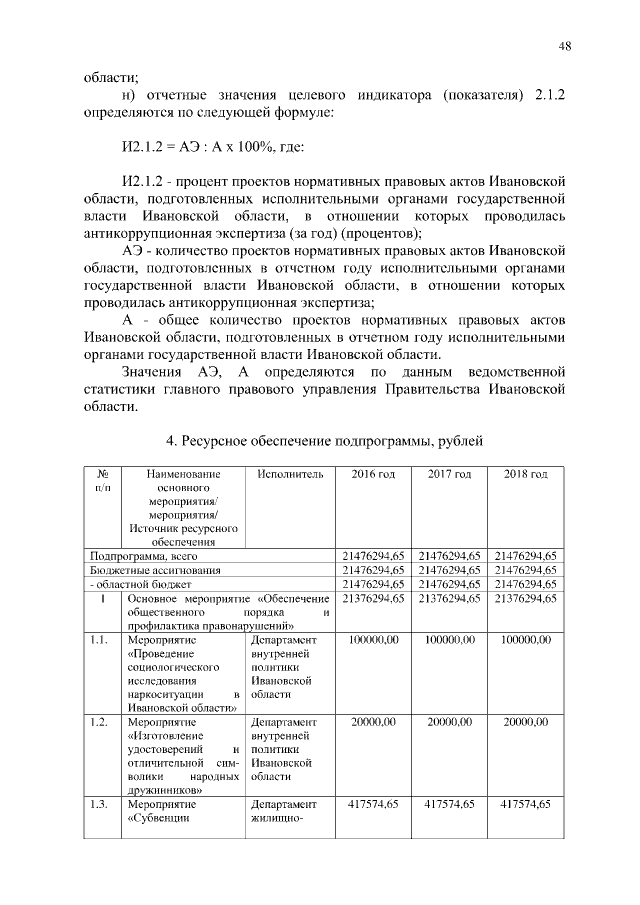 48

области;

н) отчетные значения целевого индикатора (показателя) 2.1.2 определяются по следующей формуле:

И2.1.2 = АЭ : А х 100%, где:

И2.1.2 - процент проектов нормативных правовых актов Ивановской области, подготовленных исполнительными органами государственной власти Ивановской области, в отношении которых проводилась антикоррупционная экспертиза (за год) (процентов);

АЭ - количество проектов нормативных правовых актов Ивановской области, подготовленных в отчетном году исполнительными органами государственной власти Ивановской области, в отношении которых проводилась антикоррупционная экспертиза;

А - общее количество проектов нормативных правовых актов Ивановской области, подготовленных в отчетном году исполнительными органами государственной власти Ивановской области.

Значения АЭ, А определяются по данным ведомственной статистики главного правового управления Правительства Ивановской области.

4. Ресурсное обеспечение подпрограммы, рублей

| № п/п | Наименование основного мероприятия/ мероприятия/ Источник ресурсного обеспечения | Исполнитель | 2016 год | 2017 год | 2018 год |
|---|---|---|---|---|---|
| Подпрограмма, всего | | | 21476294,65 | 21476294,65 | 21476294,65 |
| Бюджетные ассигнования | | | 21476294,65 | 21476294,65 | 21476294,65 |
| - областной бюджет | | | 21476294,65 | 21476294,65 | 21476294,65 |
| 1 | Основное мероприятие «Обеспечение общественного порядка и профилактика правонарушений» | | 21376294,65 | 21376294,65 | 21376294,65 |
| 1.1. | Мероприятие «Проведение социологического исследования наркоситуации в Ивановской области» | Департамент внутренней политики Ивановской области | 100000,00 | 100000,00 | 100000,00 |
| 1.2. | Мероприятие «Изготовление удостоверений и отличительной символики народных дружинников» | Департамент внутренней политики Ивановской области | 20000,00 | 20000,00 | 20000,00 |
| 1.3. | Мероприятие «Субвенции | Департамент жилищно- | 417574,65 | 417574,65 | 417574,65 |